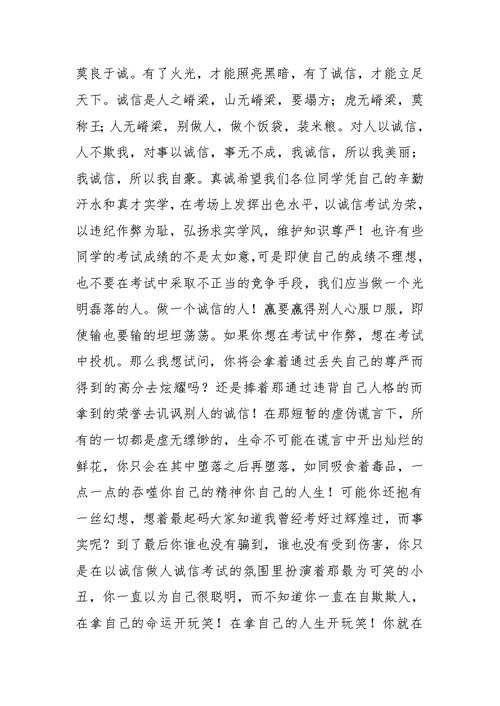 莫良于诚。有了火光，才能照亮黑暗，有了诚信，才能立足天下。诚信是人之嵴梁，山无嵴梁，要塌方；虎无嵴梁，莫称王；人无嵴梁，别做人，做个饭袋，装米粮。对人以诚信，人不欺我，对事以诚信，事无不成，我诚信，所以我美丽；我诚信，所以我自豪。真诚希望我们各位同学凭自己的辛勤汗水和真才实学，在考场上发挥出色水平，以诚信考试为荣，以违纪作弊为耻，弘扬求实学风，维护知识尊严！也许有些同学的考试成绩的不是太如意，可是即使自己的成绩不理想，也不要在考试中采取不正当的竞争手段，我们应当做一个光明磊落的人。做一个诚信的人！赢要赢得别人心服口服，即使输也要输的坦坦荡荡。如果你想在考试中作弊，想在考试中投机。那么我想试问，你将会拿着通过丢失自己的尊严而得到的高分去炫耀吗？还是捧着那通过违背自己人格的而拿到的荣誉去讥讽别人的诚信！在那短暂的虚伪谎言下，所有的一切都是虚无缥缈的，生命不可能在谎言中开出灿烂的鲜花，你只会在其中堕落之后再堕落，如同吸食着毒品，一点一点的吞噬你自己的精神你自己的人生！可能你还抱有一丝幻想，想着最起码大家知道我曾经考好过辉煌过，而事实呢？到了最后你谁也没有骗到，谁也没有受到伤害，你只是在以诚信做人诚信考试的氛围里扮演着那最为可笑的小丑，你一直以为自己很聪明，而不知道你一直在自欺欺人，在拿自己的命运开玩笑！在拿自己的人生开玩笑！你就在